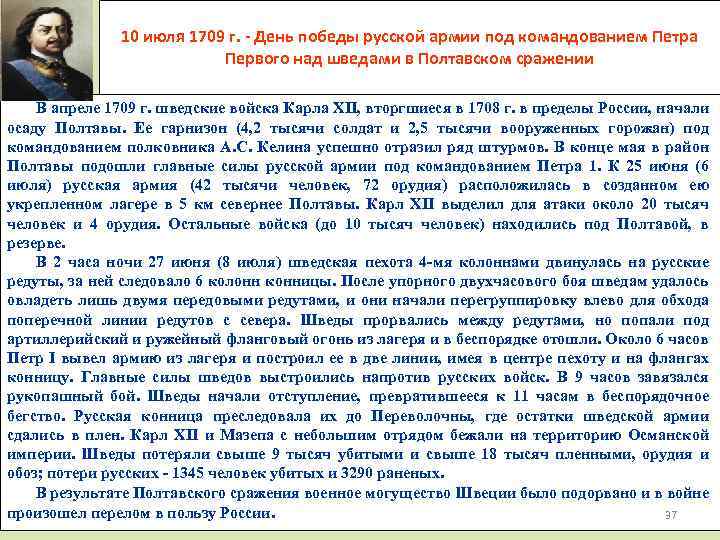 10 июля 1709 г. - День победы русской армии под командованием Петра Первого над шведами в Полтавском сражении

В апреле 1709 г. шведские войска Карла XII, вторгшиеся в 1708 г. в пределы России, начали осаду Полтавы. Ее гарнизон (4,2 тысячи солдат и 2,5 тысячи вооруженных горожан) под командованием полковника А.С. Келина успешно отразил ряд штурмов. В конце мая в район Полтавы подошли главные силы русской армии под командованием Петра 1. К 25 июня (6 июля) русская армия (42 тысячи человек, 72 орудия) расположилась в созданном ею укрепленном лагере в 5 км севернее Полтавы. Карл XII выделил для атаки около 20 тысяч человек и 4 орудия. Остальные войска (до 10 тысяч человек) находились под Полтавой, в резерве.

В 2 часа ночи 27 июня (8 июля) шведская пехота 4-мя колоннами двинулась на русские редуты, за ней следовало 6 колонн конницы. После упорного двухчасового боя шведам удалось овладеть лишь двумя передовыми редутами, и они начали перегруппировку влево для обхода поперечной линии редутов с севера. Шведы прорвались между редутами, но попали под артиллерийский и ружейный фланговый огонь из лагеря и в беспорядке отошли. Около 6 часов Петр I вывел армию из лагеря и построил ее в две линии, имея в центре пехоту и на флангах конницу. Главные силы шведов выстроились напротив русских войск. В 9 часов завязался рукопашный бой. Шведы начали отступление, превратившееся к 11 часам в беспорядочное бегство. Русская конница преследовала их до Переволочны, где остатки шведской армии сдались в плен. Карл XII и Мазепа с небольшим отрядом бежали на территорию Османской империи. Шведы потеряли свыше 9 тысяч убитыми и свыше 18 тысяч пленными, орудия и обоз; потери русских - 1345 человек убитых и 3290 раненых.

В результате Полтавского сражения военное могущество Швеции было подорвано и в войне произошел перелом в пользу России.

37